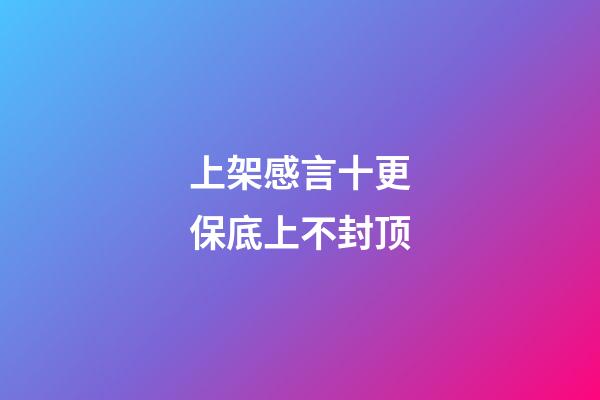 上架感言十更
保底上不封顶